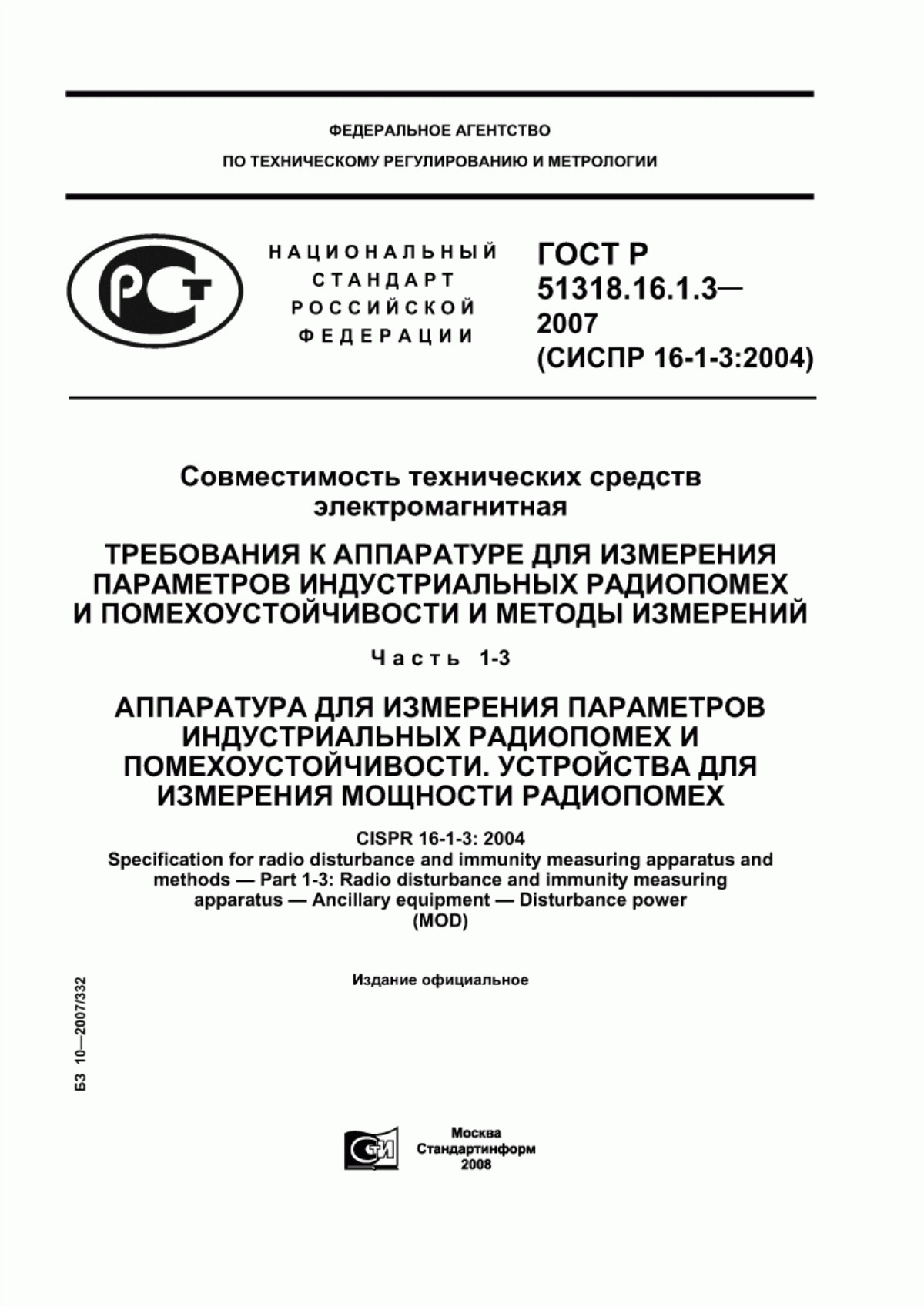 ФЕДЕРАЛЬНОЕ АГЕНТСТВО

ПО ТЕХНИЧЕСКОМУ РЕГУЛИРОВАНИЮ И МЕТРОЛОГИИ

РСТ

НАЦИОНАЛЬНЫЙ СТАНДАРТ РОССИЙСКОЙ ФЕДЕРАЦИИ

ГОСТ Р 51318.16.1.3— 2007 (СИСПР 16-1-3:2004)

Совместимость технических средств электромагнитная

ТРЕБОВАНИЯ К АППАРАТУРЕ ДЛЯ ИЗМЕРЕНИЯ ПАРАМЕТРОВ ИНДУСТРИАЛЬНЫХ РАДИОПОМЕХ И ПОМЕХОУСТОЙЧИВОСТИ И МЕТОДЫ ИЗМЕРЕНИЙ

Часть 1-3

АППАРАТУРА ДЛЯ ИЗМЕРЕНИЯ ПАРАМЕТРОВ ИНДУСТРИАЛЬНЫХ РАДИОПОМЕХ И ПОМЕХОУСТОЙЧИВОСТИ. УСТРОЙСТВА ДЛЯ ИЗМЕРЕНИЯ МОЩНОСТИ РАДИОПОМЕХ

CISPR 16-1-3: 2004
Specification for radio disturbance and immunity measuring apparatus and methods — Part 1-3: Radio disturbance and immunity measuring apparatus — Ancillary equipment — Disturbance power
(MOD)

Издание официальное

БЗ 10—2007/332

СТИ

Москва
Стандартинформ
2008